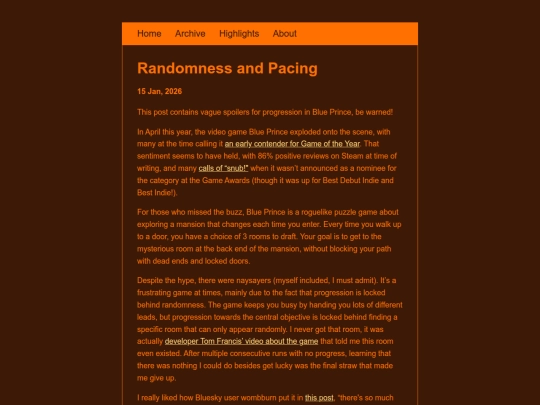 Home Archive Highlights About

Randomness and Pacing

15 Jan, 2026

This post contains vague spoilers for progression in Blue Prince, be warned!

In April this year, the video game Blue Prince exploded onto the scene, with many at the time calling it an early contender for Game of the Year. That sentiment seems to have held, with 86% positive reviews on Steam at time of writing, and many calls of "snub!" when it wasn't announced as a nominee for the category at the Game Awards (though it was up for Best Debut Indie and Best Indie!).

For those who missed the buzz, Blue Prince is a roguelike puzzle game about exploring a mansion that changes each time you enter. Every time you walk up to a door, you have a choice of 3 rooms to draft. Your goal is to get to the mysterious room at the back end of the mansion, without blocking your path with dead ends and locked doors.

Despite the hype, there were naysayers (myself included, I must admit). It's a frustrating game at times, mainly due to the fact that progression is locked behind randomness. The game keeps you busy by handing you lots of different leads, but progression towards the central objective is locked behind finding a specific room that can only appear randomly. I never got that room, it was actually developer Tom Francis' video about the game that told me this room even existed. After multiple consecutive runs with no progress, learning that there was nothing I could do besides get lucky was the final straw that made me give up.

I really liked how Bluesky user wombburn put it in this post, "there's so much